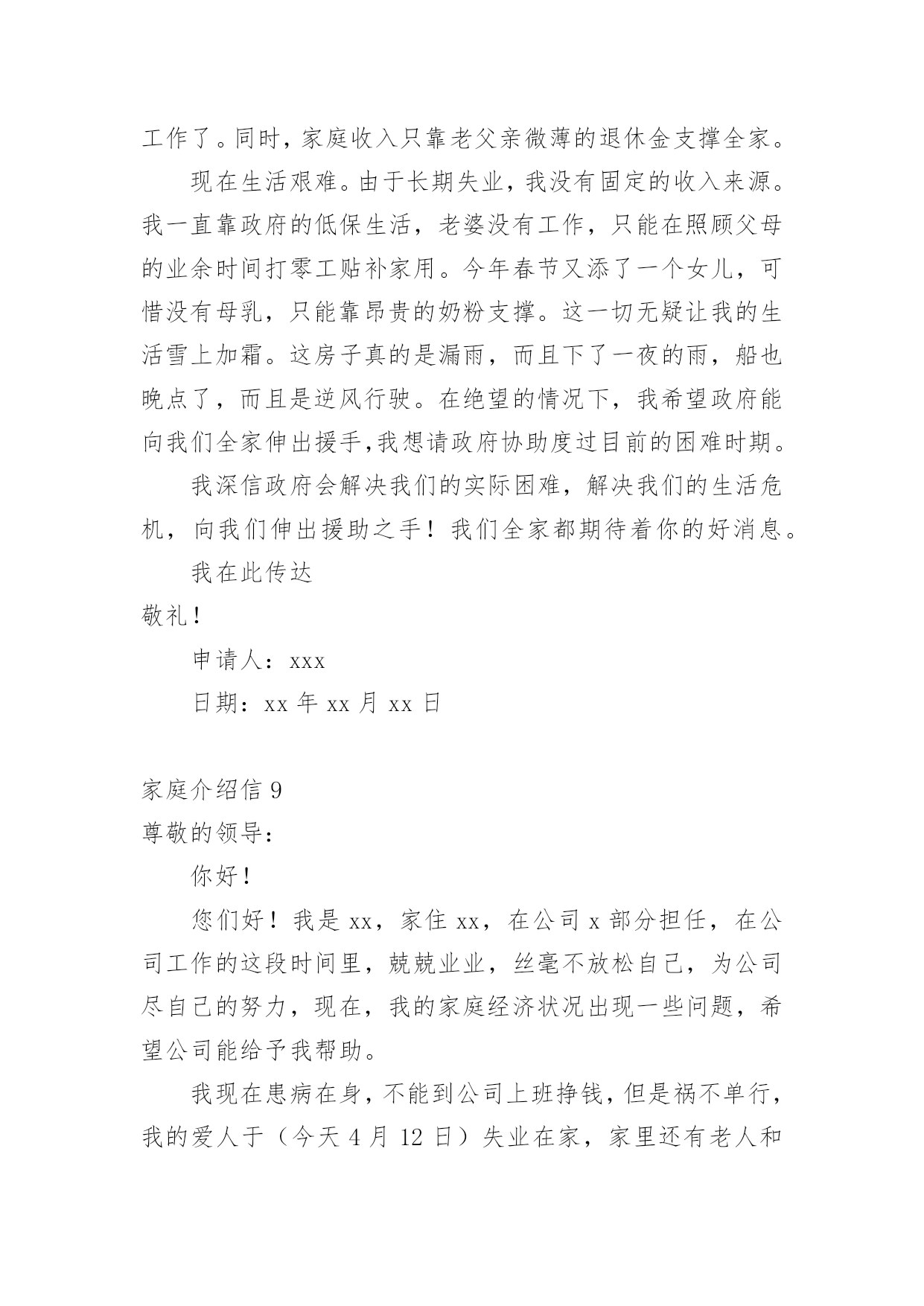 工作了。同时，家庭收入只靠老父亲微薄的退休金支撑全家。

现在生活艰难。由于长期失业，我没有固定的收入来源。我一直靠政府的低保生活，老婆没有工作，只能在照顾父母的业余时间打零工贴补家用。今年春节又添了一个女儿，可惜没有母乳，只能靠昂贵的奶粉支撑。这一切无疑让我的生活雪上加霜。这房子真的是漏雨，而且下了一夜的雨，船也晚点了，而且是逆风行驶。在绝望的情况下，我希望政府能向我们全家伸出援手,我想请政府协助度过目前的困难时期。

我深信政府会解决我们的实际困难，解决我们的生活危机，向我们伸出援助之手！我们全家都期待着你的好消息。

我在此传达

敬礼！

申请人：xxx

日期：xx 年 xx 月 xx 日

家庭介绍信 9

尊敬的领导：

你好！

您们好！我是 xx，家住 xx，在公司 x 部分担任，在公司工作的这段时间里，兢兢业业，丝毫不放松自己，为公司尽自己的努力，现在，我的家庭经济状况出现一些问题，希望公司能给予我帮助。

我现在患病在身，不能到公司上班挣钱，但是祸不单行，我的爱人于（今天 4 月 12 日）失业在家，家里还有老人和